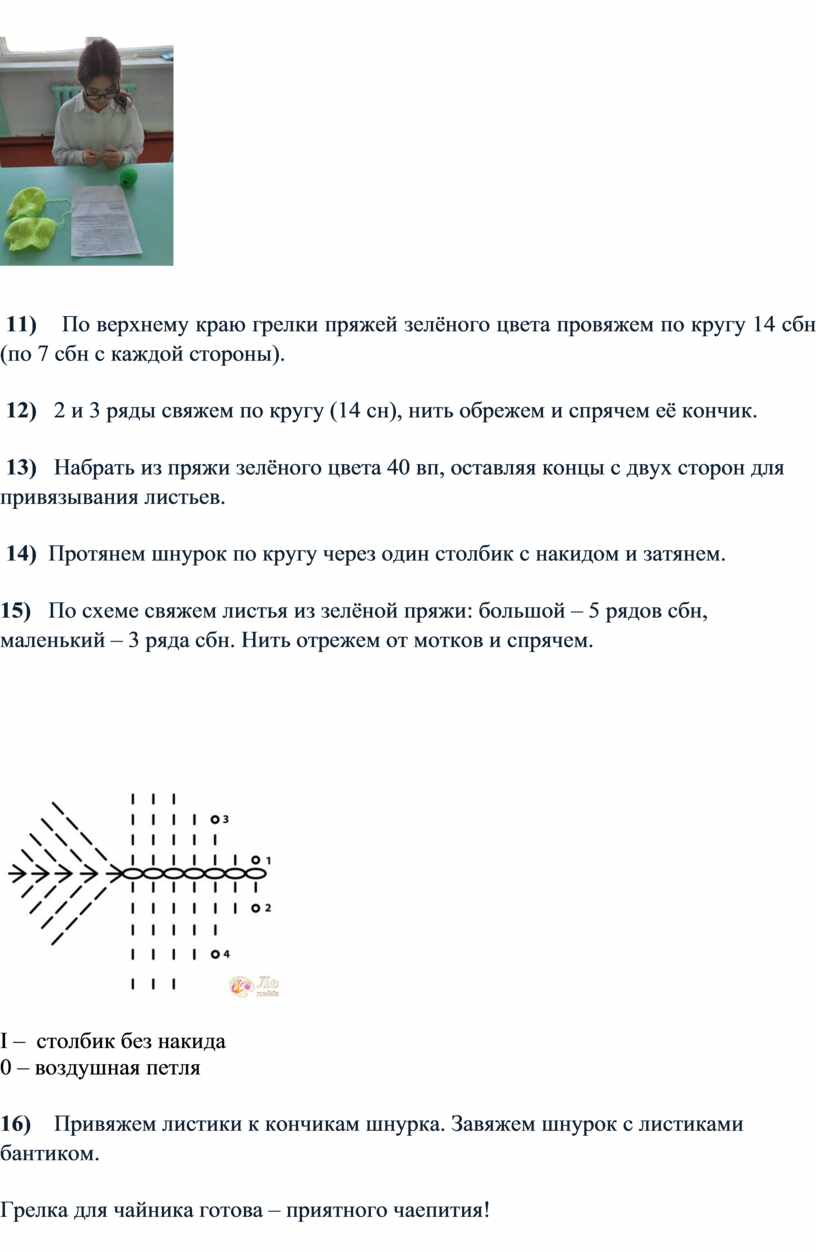 **11)** По верхнему краю грелки пряжей зелёного цвета провяжем по кругу 14 сбн (по 7 сбн с каждой стороны).

**12)** 2 и 3 ряды свяжем по кругу (14 сн), нить обрежем и спрячем её кончик.

**13)** Набрать из пряжи зелёного цвета 40 вп, оставляя концы с двух сторон для привязывания листьев.

**14)** Протянем шнурок по кругу через один столбик с накидом и затянем.

**15)** По схеме свяжем листья из зелёной пряжи: большой – 5 рядов сбн, маленький – 3 ряда сбн. Нить отрежем от мотков и спрячем.

3
1
2
4

I – столбик без накида
0 – воздушная петля

**16)** Привяжем листики к кончикам шнурка. Завяжем шнурок с листиками бантиком.

Грелка для чайника готова – приятного чаепития!